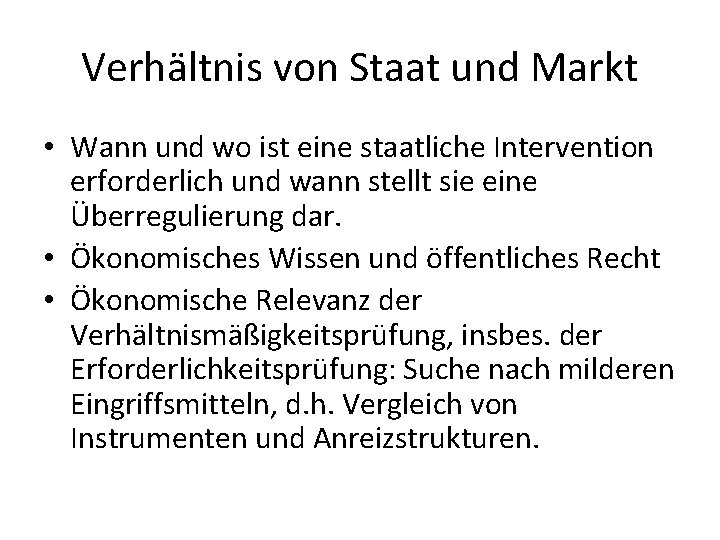 Verhältnis von Staat und Markt

• Wann und wo ist eine staatliche Intervention erforderlich und wann stellt sie eine Überregulierung dar.
• Ökonomisches Wissen und öffentliches Recht
• Ökonomische Relevanz der Verhältnismäßigkeitsprüfung, insbes. der Erforderlichkeitsprüfung: Suche nach milderen Eingriffsmitteln, d.h. Vergleich von Instrumenten und Anreizstrukturen.